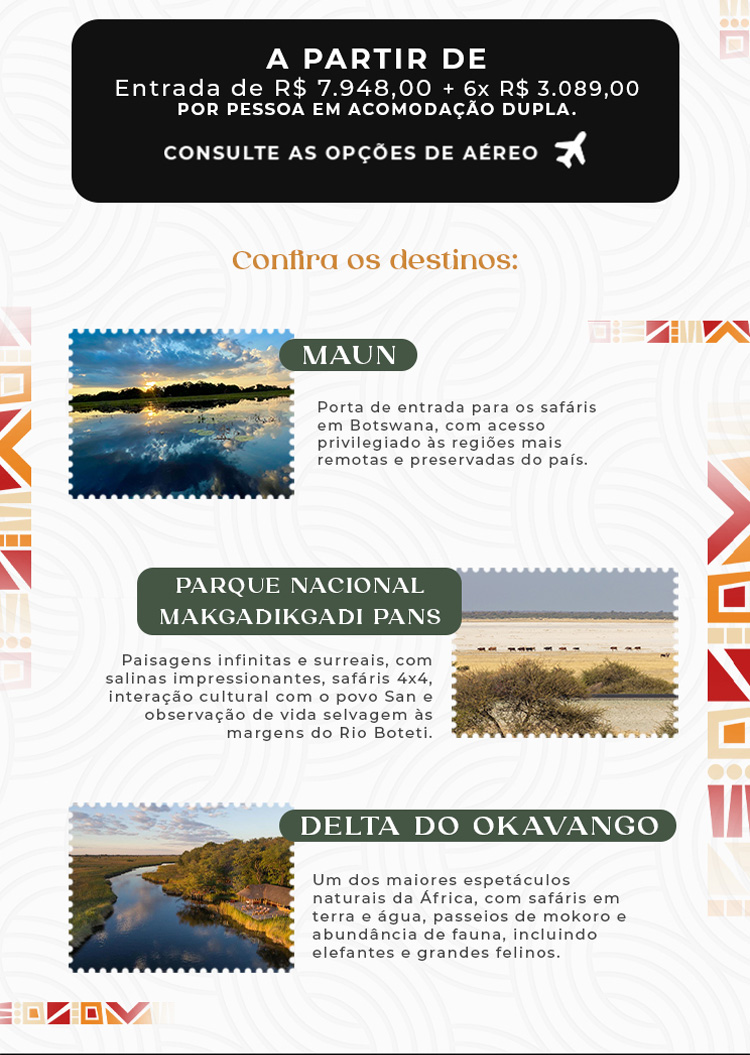 A PARTIR DE
Entrada de R$ 7.948,00 + 6x R$ 3.089,00
POR PESSOA EM ACOMODAÇÃO DUPLA.

CONSULTE AS OPÇÕES DE AÉREO

Confira os destinos:

MAUN

Porta de entrada para os safáris em Botswana, com acesso privilegiado às regiões mais remotas e preservadas do país.

PARQUE NACIONAL
MAKGADIKGADI PANS

Paisagens infinitas e surreais, com salinas impressionantes, safáris 4x4, interação cultural com o povo San e observação de vida selvagem às margens do Rio Boteti.

DELTA DO OKAVANGO

Um dos maiores espetáculos naturais da África, com safáris em terra e água, passeios de mokoro e abundância de fauna, incluindo elefantes e grandes felinos.